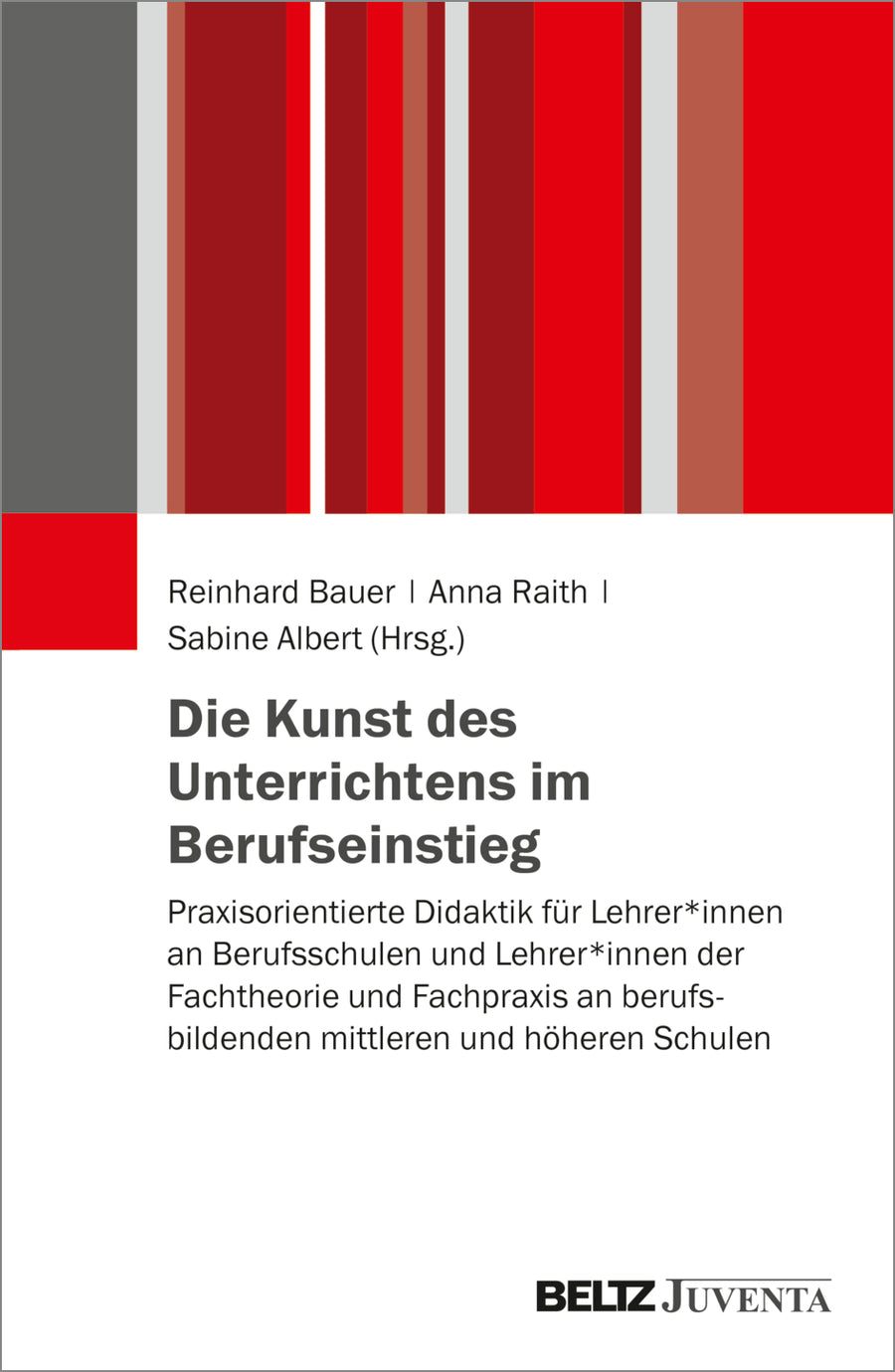 Reinhard Bauer | Anna Raith |
Sabine Albert (Hrsg.)

Die Kunst des Unterrichtens im Berufseinstieg

Praxisorientierte Didaktik für Lehrer*innen an Berufsschulen und Lehrer*innen der Fachtheorie und Fachpraxis an berufsbildenden mittleren und höheren Schulen

BELTZ JUVENTA